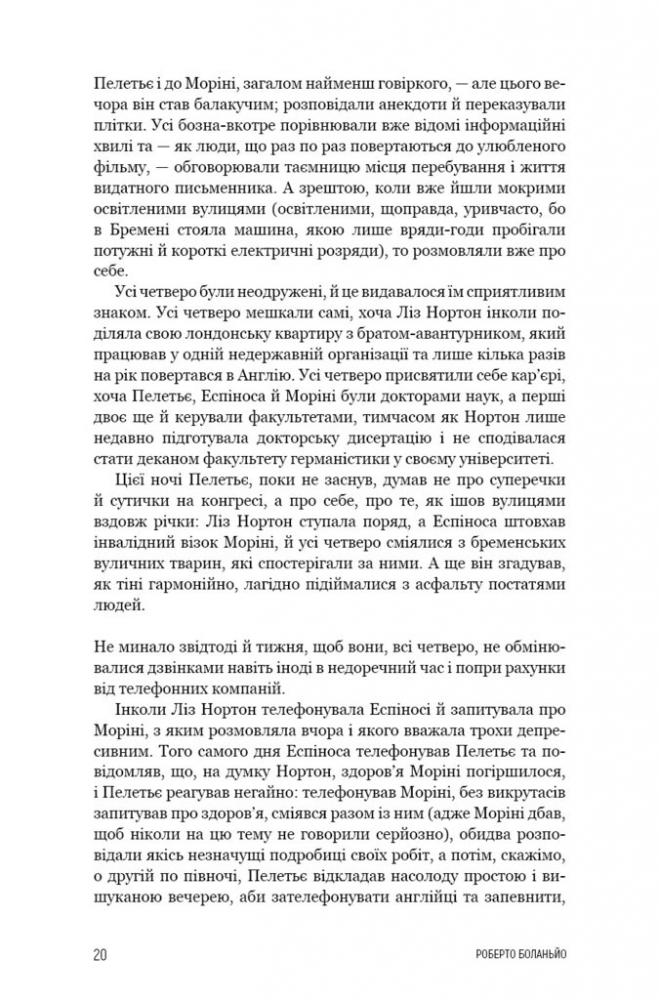 Пелетьє і до Моріні, загалом найменш говіркого, — але цього вечора він став балакучим; розповідали анекдоти й переказували плітки. Усі бозна-вкотре порівнювали вже відомі інформаційні хвилі та — як люди, що раз по раз повертаються до улюбленого фільму, — обговорювали таємницю місця перебування і життя видатного письменника. А зрештою, коли вже йшли мокрими освітленими вулицями (освітленими, щоправда, уривчасто, бо в Бремені стояла машина, якою лише вряди-годи пробігали потужні й короткі електричні розряди), то розмовляли вже про себе.

Усі четверо були неодружені, й це видавалося їм сприятливим знаком. Усі четверо мешкали самі, хоча Ліз Нортон інколи поділяла свою лондонську квартиру з братом-авантурником, який працював у одній недержавній організації та лише кілька разів на рік повертався в Англію. Усі четверо присвятили себе кар'єрі, хоча Пелетьє, Еспіноса й Моріні були докторами наук, а перші двоє ще й керували факультетами, тимчасом як Нортон лише недавно підготувала докторську дисертацію і не сподівалася стати деканом факультету германістики у своєму університеті.

Цієї ночі Пелетьє, поки не заснув, думав не про суперечки й сутички на конгресі, а про себе, про те, як ішов вулицями вздовж річки: Ліз Нортон ступала поряд, а Еспіноса штовхав інвалідний візок Моріні, й усі четверо сміялися з бременських вуличних тварин, які спостерігали за ними. А ще він згадував, як тіні гармонійно, лагідно підіймалися з асфальту постатями людей.

Не минало звідтоді й тижня, щоб вони, всі четверо, не обмінювалися дзвінками навіть іноді в недоречний час і попри рахунки від телефонних компаній.

Інколи Ліз Нортон телефонувала Еспіносі й запитувала про Моріні, з яким розмовляла вчора і якого вважала трохи депресивним. Того самого дня Еспіноса телефонував Пелетьє та повідомляв, що, на думку Нортон, здоров'я Моріні погіршилося, і Пелетьє реагував негайно: телефонував Моріні, без викрутасів запитував про здоров'я, сміявся разом із ним (адже Моріні дбав, щоб ніколи на цю тему не говорили серйозно), обидва розповідали якісь незначущі подробиці своїх робіт, а потім, скажімо, о другій по півночі, Пелетьє відкладав насолоду простою і вишуканою вечерею, аби зателефонувати англійці та запевнити,

20 РОБЕРТО БОЛАНЬЙО